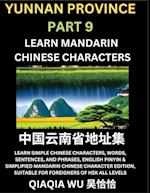 YUNNAN PROVINCE PART 9

LEARN MANDARIN CHINESE CHARACTERS

中国云南省地址集

LEARN SIMPLE CHINESE CHARACTERS, WORDS, SENTENCES, AND PHRASES, ENGLISH PINYIN & SIMPLIFIED MANDARIN CHINESE CHARACTER EDITION, SUITABLE FOR FOREIGNERS OF HSK ALL LEVELS

QIAQIA WU 吴恰恰